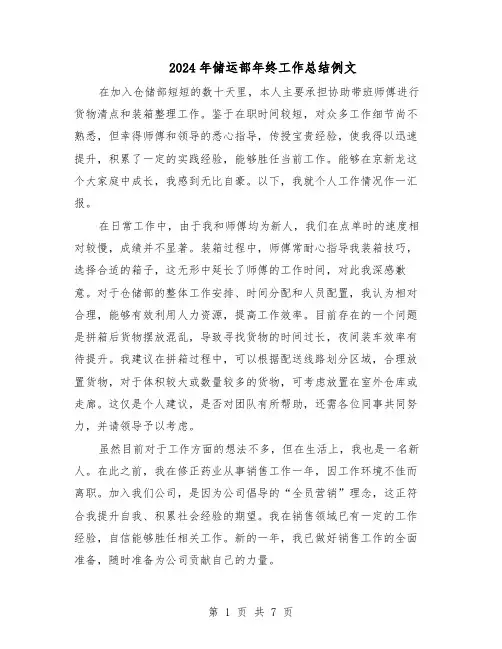 2024年储运部年终工作总结例文

在加入仓储部短短的数十天里，本人主要承担协助带班师傅进行货物清点和装箱整理工作。鉴于在职时间较短，对众多工作细节尚不熟悉，但幸得师傅和领导的悉心指导，传授宝贵经验，使我得以迅速提升，积累了一定的实践经验，能够胜任当前工作。能够在京新龙这个大家庭中成长，我感到无比自豪。以下，我就个人工作情况作一汇报。

在日常工作中，由于我和师傅均为新人，我们在点单时的速度相对较慢，成绩并不显著。装箱过程中，师傅常耐心指导我装箱技巧，选择合适的箱子，这无形中延长了师傅的工作时间，对此我深感歉意。对于仓储部的整体工作安排、时间分配和人员配置，我认为相对合理，能够有效利用人力资源，提高工作效率。目前存在的一个问题是拼箱后货物摆放混乱，导致寻找货物的时间过长，夜间装车效率有待提升。我建议在拼箱过程中，可以根据配送线路划分区域，合理放置货物，对于体积较大或数量较多的货物，可考虑放置在室外仓库或走廊。这仅是个人建议，是否对团队有所帮助，还需各位同事共同努力，并请领导予以考虑。

虽然目前对于工作方面的想法不多，但在生活上，我也是一名新人。在此之前，我在修正药业从事销售工作一年，因工作环境不佳而离职。加入我们公司，是因为公司倡导的“全员营销”理念，这正符合我提升自我、积累社会经验的期望。我在销售领域已有一定的工作经验，自信能够胜任相关工作。新的一年，我已做好销售工作的全面准备，随时准备为公司贡献自己的力量。

第 1 页 共 7 页